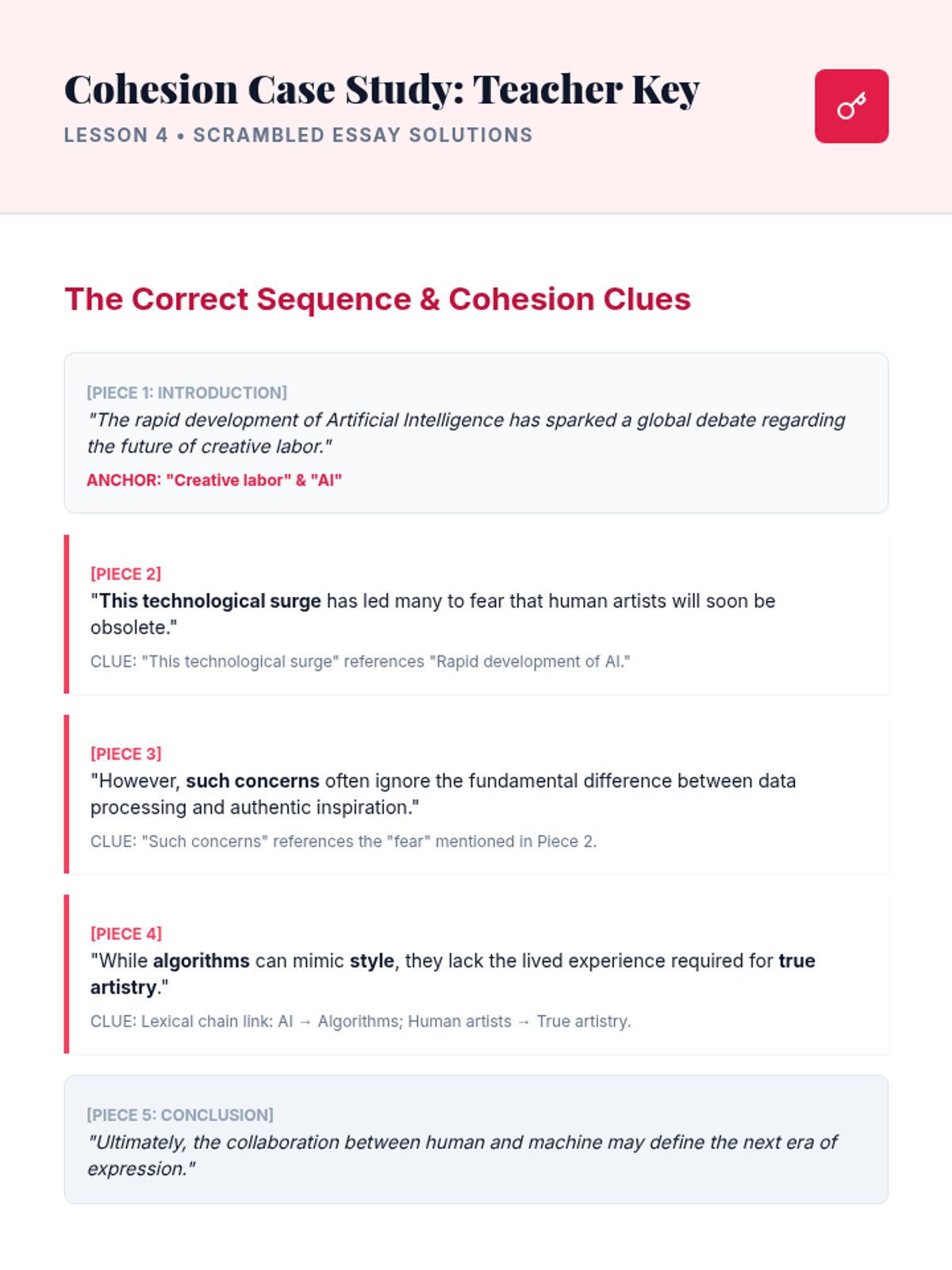 Cohesion Case Study: Teacher Key

LESSON 4 • SCRAMBLED ESSAY SOLUTIONS

The Correct Sequence & Cohesion Clues

[PIECE 1: INTRODUCTION]
"The rapid development of Artificial Intelligence has sparked a global debate regarding the future of creative labor."
ANCHOR: "Creative labor" & "AI"

[PIECE 2]
"This technological surge has led many to fear that human artists will soon be obsolete."
CLUE: "This technological surge" references "Rapid development of AI."

[PIECE 3]
"However, such concerns often ignore the fundamental difference between data processing and authentic inspiration."
CLUE: "Such concerns" references the "fear" mentioned in Piece 2.

[PIECE 4]
"While algorithms can mimic style, they lack the lived experience required for true artistry."
CLUE: Lexical chain link: AI → Algorithms; Human artists → True artistry.

[PIECE 5: CONCLUSION]
"Ultimately, the collaboration between human and machine may define the next era of expression."